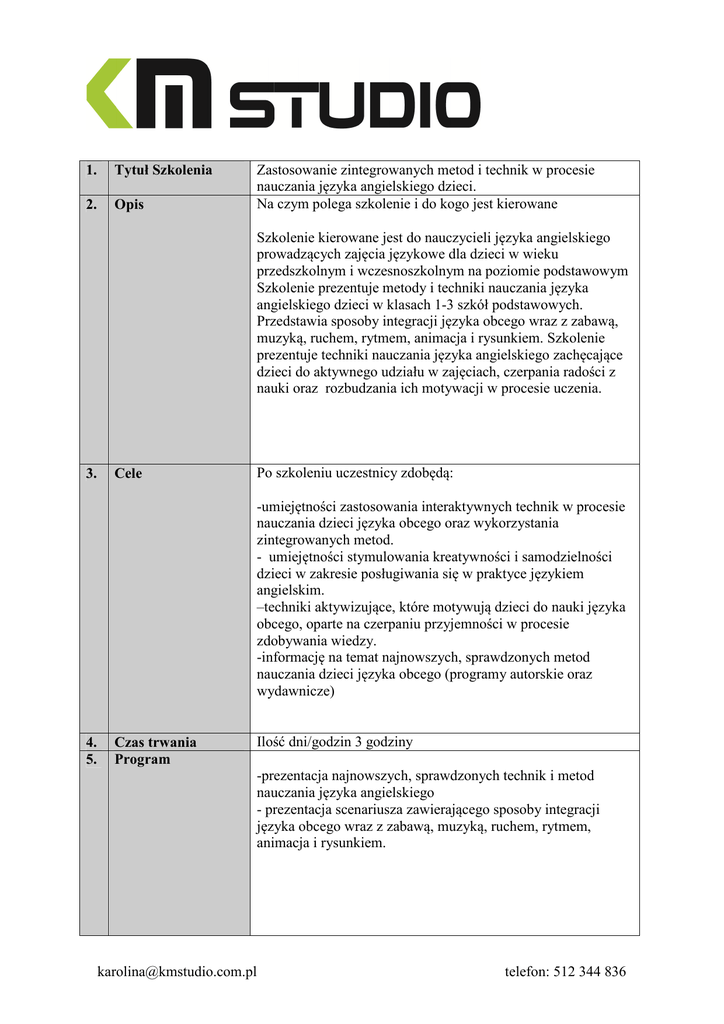 KM STUDIO

| 1. | Tytuł Szkolenia | Zastosowanie zintegrowanych metod i technik w procesie nauczania języka angielskiego dzieci. |
|---|---|---|
| 2. | Opis | Na czym polega szkolenie i do kogo jest kierowane<br><br>Szkolenie kierowane jest do nauczycieli języka angielskiego prowadzących zajęcia językowe dla dzieci w wieku przedszkolnym i wczesnoszkolnym na poziomie podstawowym Szkolenie prezentuje metody i techniki nauczania języka angielskiego dzieci w klasach 1-3 szkół podstawowych. Przedstawia sposoby integracji języka obcego wraz z zabawą, muzyką, ruchem, rytmem, animacja i rysunkiem. Szkolenie prezentuje techniki nauczania języka angielskiego zachęcające dzieci do aktywnego udziału w zajęciach, czerpania radości z nauki oraz rozbudzania ich motywacji w procesie uczenia. |
| 3. | Cele | Po szkoleniu uczestnicy zdobędą:<br><br>-umiejętności zastosowania interaktywnych technik w procesie nauczania dzieci języka obcego oraz wykorzystania zintegrowanych metod.<br>- umiejętności stymulowania kreatywności i samodzielności dzieci w zakresie posługiwania się w praktyce językiem angielskim.<br>–techniki aktywizujące, które motywują dzieci do nauki języka obcego, oparte na czerpaniu przyjemności w procesie zdobywania wiedzy.<br>-informację na temat najnowszych, sprawdzonych metod nauczania dzieci języka obcego (programy autorskie oraz wydawnicze) |
| 4. | Czas trwania | Ilość dni/godzin 3 godziny |
| 5. | Program | -prezentacja najnowszych, sprawdzonych technik i metod nauczania języka angielskiego<br>- prezentacja scenariusza zawierającego sposoby integracji języka obcego wraz z zabawą, muzyką, ruchem, rytmem, animacja i rysunkiem. |

karolina@kmstudio.com.pl telefon: 512 344 836